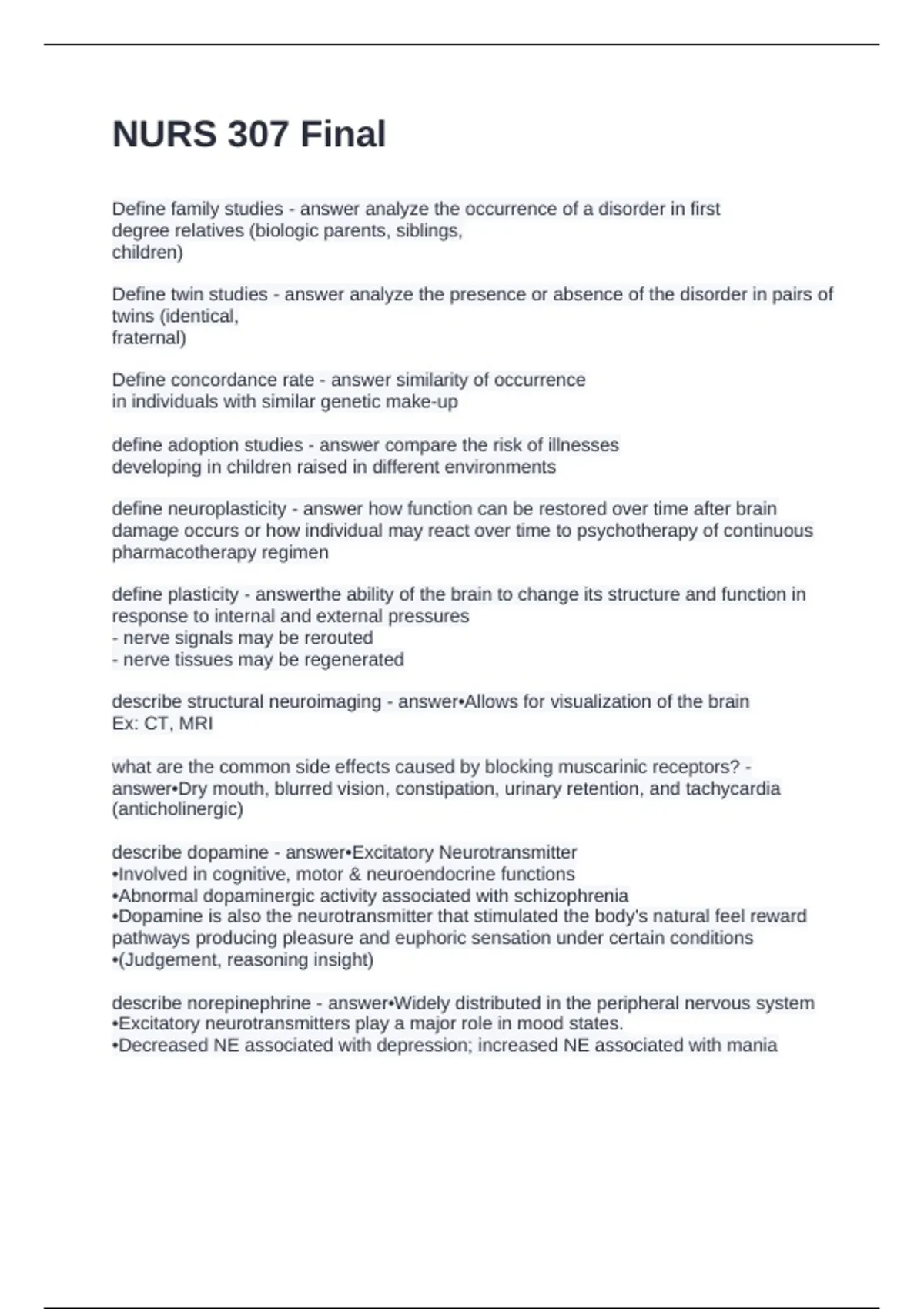 NURS 307 Final

Define family studies - answer analyze the occurrence of a disorder in first degree relatives (biologic parents, siblings, children)

Define twin studies - answer analyze the presence or absence of the disorder in pairs of twins (identical, fraternal)

Define concordance rate - answer similarity of occurrence in individuals with similar genetic make-up

define adoption studies - answer compare the risk of illnesses developing in children raised in different environments

define neuroplasticity - answer how function can be restored over time after brain damage occurs or how individual may react over time to psychotherapy of continuous pharmacotherapy regimen

define plasticity - answerthe ability of the brain to change its structure and function in response to internal and external pressures
- nerve signals may be rerouted
- nerve tissues may be regenerated

describe structural neuroimaging - answer•Allows for visualization of the brain
Ex: CT, MRI

what are the common side effects caused by blocking muscarinic receptors? - answer•Dry mouth, blurred vision, constipation, urinary retention, and tachycardia (anticholinergic)

describe dopamine - answer•Excitatory Neurotransmitter
•Involved in cognitive, motor & neuroendocrine functions
•Abnormal dopaminergic activity associated with schizophrenia
•Dopamine is also the neurotransmitter that stimulated the body's natural feel reward pathways producing pleasure and euphoric sensation under certain conditions
•(Judgement, reasoning insight)

describe norepinephrine - answer•Widely distributed in the peripheral nervous system
•Excitatory neurotransmitters play a major role in mood states.
•Decreased NE associated with depression; increased NE associated with mania